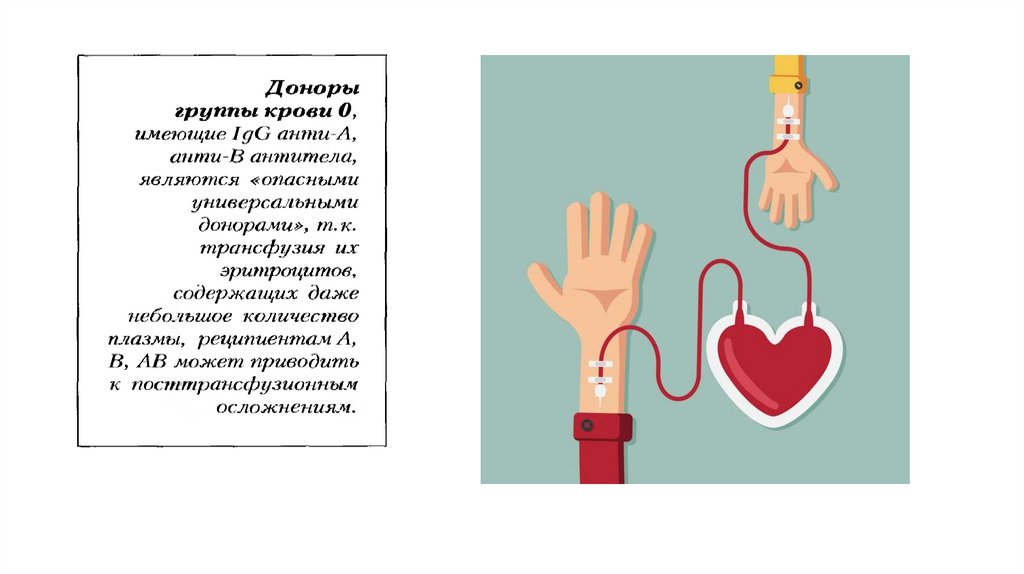 Доноры группы крови 0, имеющие IgG анти-А, анти-В антитела, являются «опасными универсальными донорами», т.к. трансфузия их эритроцитов, содержащих даже небольшое количество плазмы, реципиентам А, В, АВ может приводить к посттрансфузионным осложнениям.